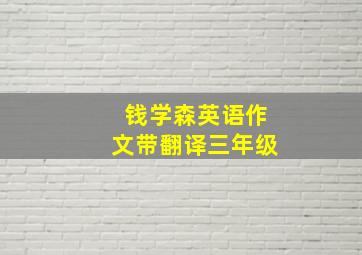 钱学森英语作文带翻译三年级